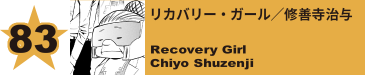 83

リカバリー・ガール／修善寺治与

Recovery Girl
Chiyo Shuzenji